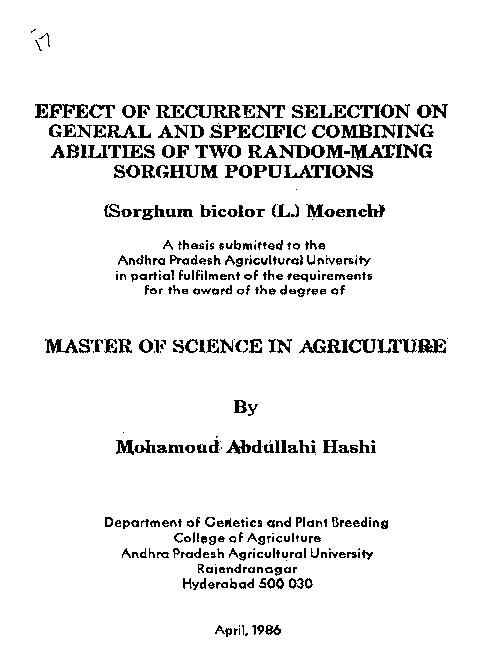 17

EFFECT OF RECURRENT SELECTION ON GENERAL AND SPECIFIC COMBINING ABILITIES OF TWO RANDOM-MATING SORGHUM POPULATIONS

(Sorghum bicolor (L.) Moench)

A thesis submitted to the Andhra Pradesh Agricultural University in partial fulfilment of the requirements for the award of the degree of

MASTER OF SCIENCE IN AGRICULTURE

By

Mohamoud Abdullahi Hashi

Department of Genetics and Plant Breeding
College of Agriculture
Andhra Pradesh Agricultural University
Rajendranagar
Hyderabad 500 030

April, 1986